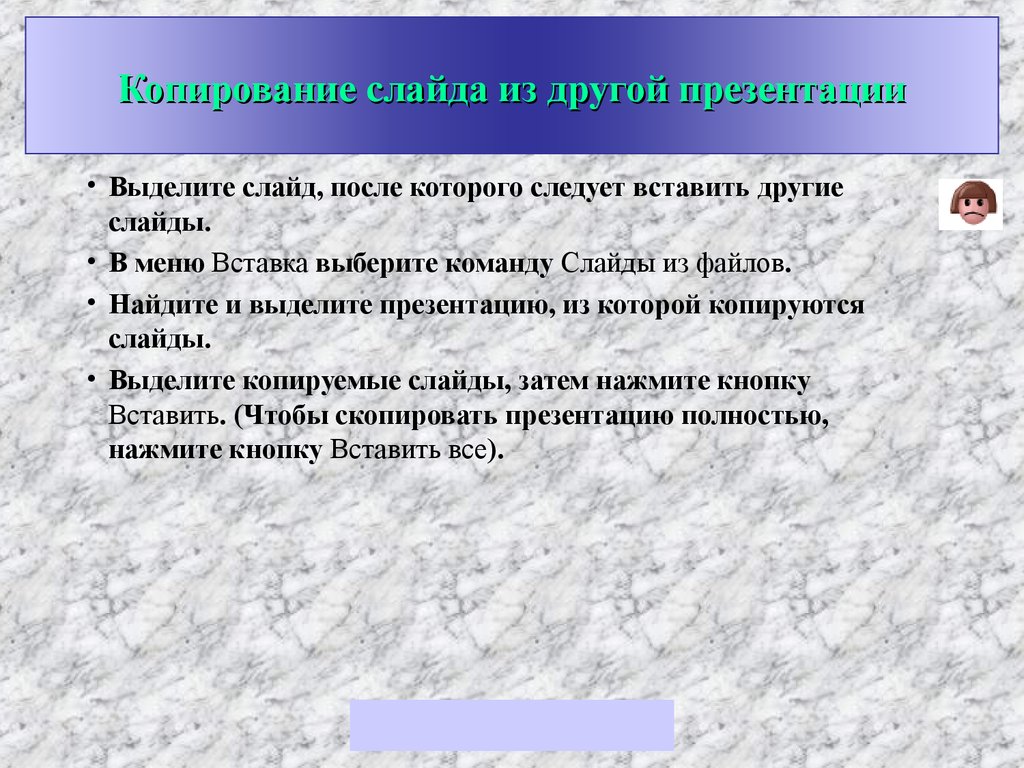 Копирование слайда из другой презентации

• Выделите слайд, после которого следует вставить другие слайды.

• В меню Вставка выберите команду Слайды из файлов.

• Найдите и выделите презентацию, из которой копируются слайды.

• Выделите копируемые слайды, затем нажмите кнопку Вставить. (Чтобы скопировать презентацию полностью, нажмите кнопку Вставить все).